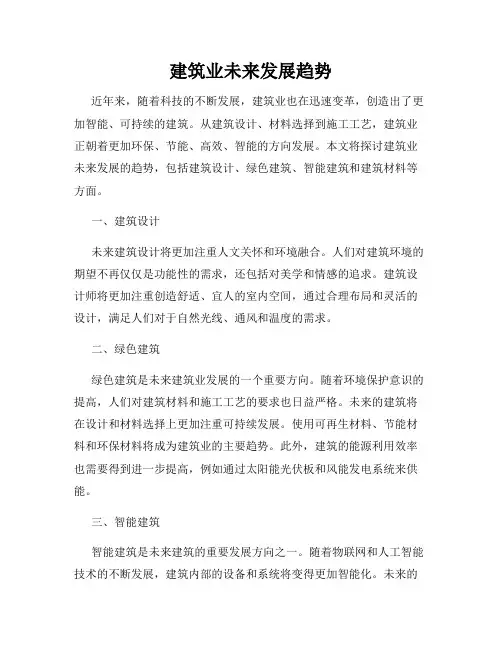 建筑业未来发展趋势

近年来，随着科技的不断发展，建筑业也在迅速变革，创造出了更加智能、可持续的建筑。从建筑设计、材料选择到施工工艺，建筑业正朝着更加环保、节能、高效、智能的方向发展。本文将探讨建筑业未来发展的趋势，包括建筑设计、绿色建筑、智能建筑和建筑材料等方面。

一、建筑设计

未来建筑设计将更加注重人文关怀和环境融合。人们对建筑环境的期望不再仅仅是功能性的需求，还包括对美学和情感的追求。建筑设计师将更加注重创造舒适、宜人的室内空间，通过合理布局和灵活的设计，满足人们对于自然光线、通风和温度的需求。

二、绿色建筑

绿色建筑是未来建筑业发展的一个重要方向。随着环境保护意识的提高，人们对建筑材料和施工工艺的要求也日益严格。未来的建筑将在设计和材料选择上更加注重可持续发展。使用可再生材料、节能材料和环保材料将成为建筑业的主要趋势。此外，建筑的能源利用效率也需要得到进一步提高，例如通过太阳能光伏板和风能发电系统来供能。

三、智能建筑

智能建筑是未来建筑的重要发展方向之一。随着物联网和人工智能技术的不断发展，建筑内部的设备和系统将变得更加智能化。未来的